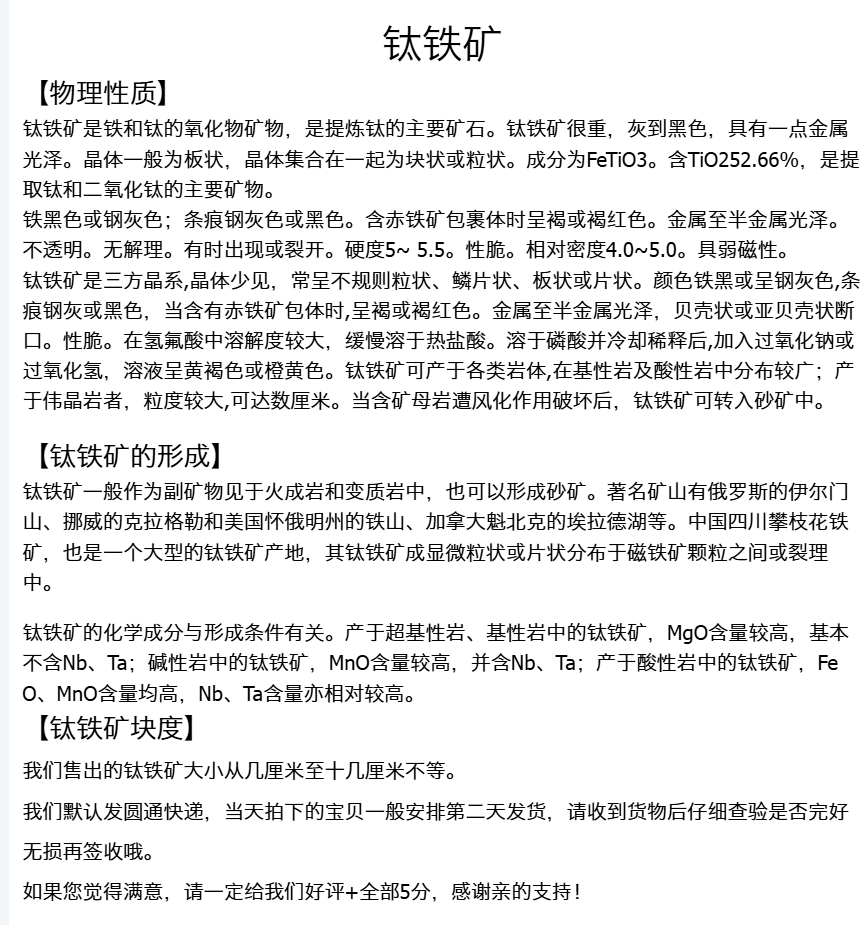 钛铁矿

【物理性质】

钛铁矿是铁和钛的氧化物矿物，是提炼钛的主要矿石。钛铁矿很重，灰到黑色，具有一点金属光泽。晶体一般为板状，晶体集合在一起为块状或粒状。成分为FeTiO3。含TiO252.66%，是提取钛和二氧化钛的主要矿物。

铁黑色或钢灰色；条痕钢灰色或黑色。含赤铁矿包裹体时呈褐或褐红色。金属至半金属光泽。不透明。无解理。有时出现或裂开。硬度5~ 5.5。性脆。相对密度4.0~5.0。具弱磁性。

钛铁矿是三方晶系,晶体少见，常呈不规则粒状、鳞片状、板状或片状。颜色铁黑或呈钢灰色,条痕钢灰或黑色，当含有赤铁矿包体时,呈褐或褐红色。金属至半金属光泽，贝壳状或亚贝壳状断口。性脆。在氢氟酸中溶解度较大，缓慢溶于热盐酸。溶于磷酸并冷却稀释后,加入过氧化钠或过氧化氢，溶液呈黄褐色或橙黄色。钛铁矿可产于各类岩体,在基性岩及酸性岩中分布较广；产于伟晶岩者，粒度较大,可达数厘米。当含矿母岩遭风化作用破坏后，钛铁矿可转入砂矿中。

【钛铁矿的形成】

钛铁矿一般作为副矿物见于火成岩和变质岩中，也可以形成砂矿。著名矿山有俄罗斯的伊尔门山、挪威的克拉格勒和美国怀俄明州的铁山、加拿大魁北克的埃拉德湖等。中国四川攀枝花铁矿，也是一个大型的钛铁矿产地，其钛铁矿成显微粒状或片状分布于磁铁矿颗粒之间或裂理中。

钛铁矿的化学成分与形成条件有关。产于超基性岩、基性岩中的钛铁矿，MgO含量较高，基本不含Nb、Ta；碱性岩中的钛铁矿，MnO含量较高，并含Nb、Ta；产于酸性岩中的钛铁矿，FeO、MnO含量均高，Nb、Ta含量亦相对较高。

【钛铁矿块度】

我们售出的钛铁矿大小从几厘米至十几厘米不等。

我们默认发圆通快递，当天拍下的宝贝一般安排第二天发货，请收到货物后仔细查验是否完好无损再签收哦。

如果您觉得满意，请一定给我们好评+全部5分，感谢亲的支持！